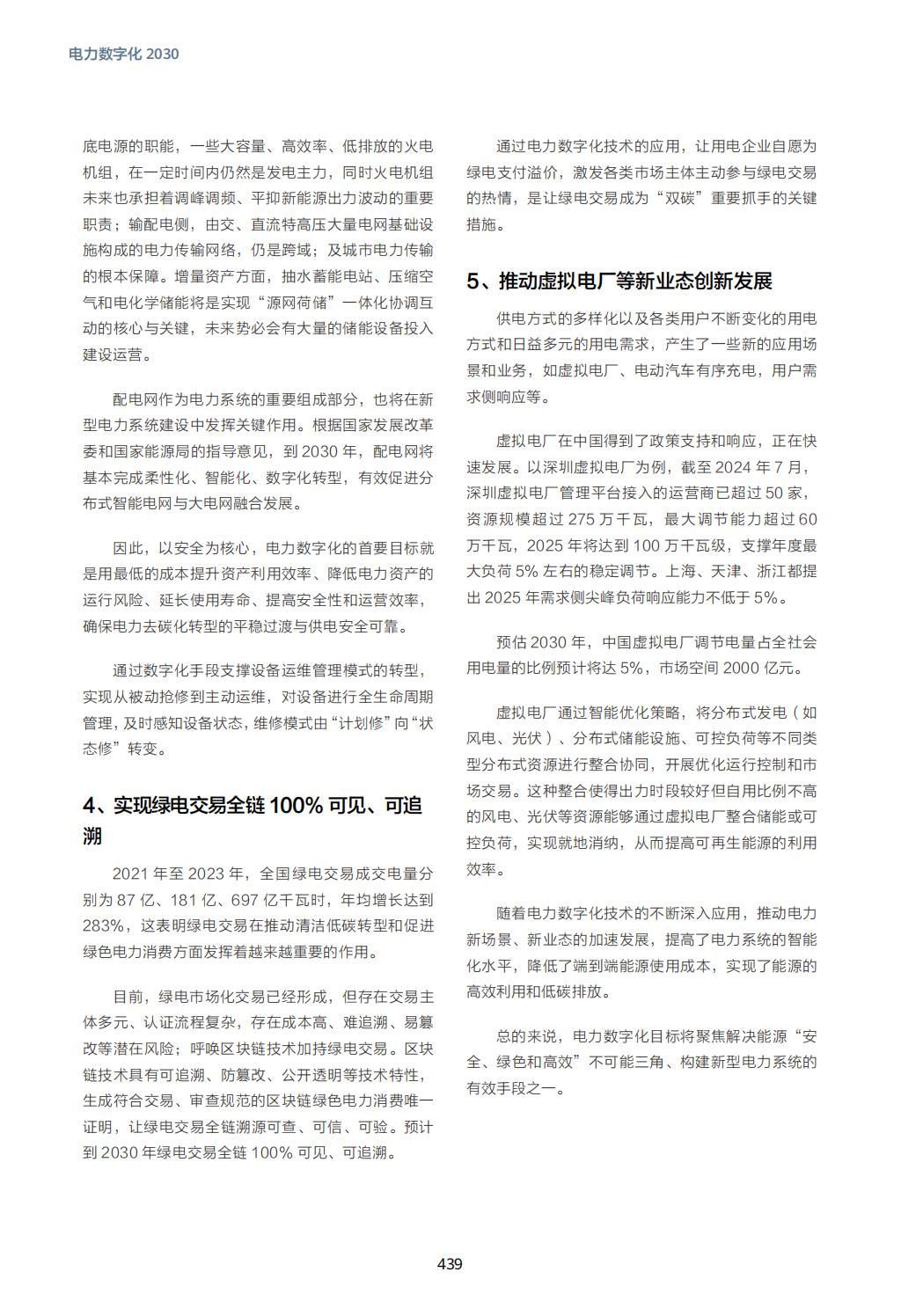 电力数字化 2030

底电源的职能，一些大容量、高效率、低排放的火电机组，在一定时间内仍然是发电主力，同时火电机组未来也承担着调峰调频、平抑新能源出力波动的重要职责；输配电侧，由交、直流特高压大量电网基础设施构成的电力传输网络，仍是跨域；及城市电力传输的根本保障。增量资产方面，抽水蓄能电站、压缩空气和电化学储能将是实现“源网荷储”一体化协调互动的核心与关键，未来势必会有大量的储能设备投入建设运营。

配电网作为电力系统的重要组成部分，也将在新型电力系统建设中发挥关键作用。根据国家发展改革委和国家能源局的指导意见，到 2030 年，配电网将基本完成柔性化、智能化、数字化转型，有效促进分布式智能电网与大电网融合发展。

因此，以安全为核心，电力数字化的首要目标就是用最低的成本提升资产利用效率、降低电力资产的运行风险、延长使用寿命、提高安全性和运营效率，确保电力去碳化转型的平稳过渡与供电安全可靠。

通过数字化手段支撑设备运维管理模式的转型，实现从被动抢修到主动运维，对设备进行全生命周期管理，及时感知设备状态，维修模式由“计划修”向“状态修”转变。

4、实现绿电交易全链 100% 可见、可追溯

2021 年至 2023 年，全国绿电交易成交电量分别为 87 亿、181 亿、697 亿千瓦时，年均增长达到 283%，这表明绿电交易在推动清洁低碳转型和促进绿色电力消费方面发挥着越来越重要的作用。

目前，绿电市场化交易已经形成，但存在交易主体多元、认证流程复杂，存在成本高、难追溯、易篡改等潜在风险；呼唤区块链技术加持绿电交易。区块链技术具有可追溯、防篡改、公开透明等技术特性，生成符合交易、审查规范的区块链绿色电力消费唯一证明，让绿电交易全链溯源可查、可信、可验。预计到 2030 年绿电交易全链 100% 可见、可追溯。

通过电力数字化技术的应用，让用电企业自愿为绿电支付溢价，激发各类市场主体主动参与绿电交易的热情，是让绿电交易成为“双碳”重要抓手的关键措施。

5、推动虚拟电厂等新业态创新发展

供电方式的多样化以及各类用户不断变化的用电方式和日益多元的用电需求，产生了一些新的应用场景和业务，如虚拟电厂、电动汽车有序充电，用户需求侧响应等。

虚拟电厂在中国得到了政策支持和响应，正在快速发展。以深圳虚拟电厂为例，截至 2024 年 7 月，深圳虚拟电厂管理平台接入的运营商已超过 50 家，资源规模超过 275 万千瓦，最大调节能力超过 60 万千瓦，2025 年将达到 100 万千瓦级，支撑年度最大负荷 5% 左右的稳定调节。上海、天津、浙江都提出 2025 年需求侧尖峰负荷响应能力不低于 5%。

预估 2030 年，中国虚拟电厂调节电量占全社会用电量的比例预计将达 5%，市场空间 2000 亿元。

虚拟电厂通过智能优化策略，将分布式发电（如风电、光伏）、分布式储能设施、可控负荷等不同类型分布式资源进行整合协同，开展优化运行控制和市场交易。这种整合使得出力时段较好但自用比例不高的风电、光伏等资源能够通过虚拟电厂整合储能或可控负荷，实现就地消纳，从而提高可再生能源的利用效率。

随着电力数字化技术的不断深入应用，推动电力新场景、新业态的加速发展，提高了电力系统的智能化水平，降低了端到端能源使用成本，实现了能源的高效利用和低碳排放。

总的来说，电力数字化目标将聚焦解决能源“安全、绿色和高效”不可能三角、构建新型电力系统的有效手段之一。

439